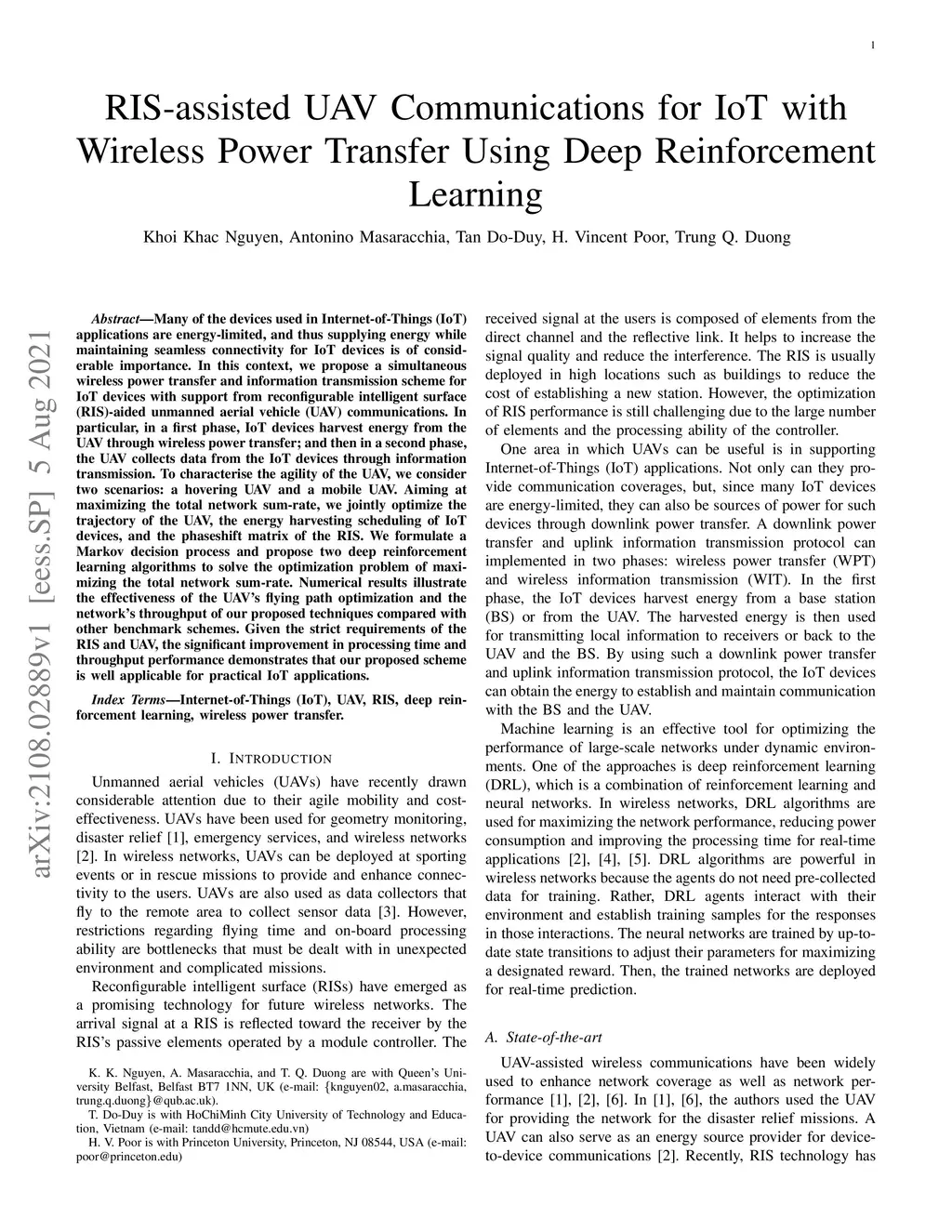 1

RIS-assisted UAV Communications for IoT with Wireless Power Transfer Using Deep Reinforcement Learning

Khoi Khac Nguyen, Antonino Masaracchia, Tan Do-Duy, H. Vincent Poor, Trung Q. Duong

arXiv:2108.02889v1 [eess.SP] 5 Aug 2021

Abstract—Many of the devices used in Internet-of-Things (IoT) applications are energy-limited, and thus supplying energy while maintaining seamless connectivity for IoT devices is of considerable importance. In this context, we propose a simultaneous wireless power transfer and information transmission scheme for IoT devices with support from reconfigurable intelligent surface (RIS)-aided unmanned aerial vehicle (UAV) communications. In particular, in a first phase, IoT devices harvest energy from the UAV through wireless power transfer; and then in a second phase, the UAV collects data from the IoT devices through information transmission. To characterise the agility of the UAV, we consider two scenarios: a hovering UAV and a mobile UAV. Aiming at maximizing the total network sum-rate, we jointly optimize the trajectory of the UAV, the energy harvesting scheduling of IoT devices, and the phaseshift matrix of the RIS. We formulate a Markov decision process and propose two deep reinforcement learning algorithms to solve the optimization problem of maximizing the total network sum-rate. Numerical results illustrate the effectiveness of the UAV's flying path optimization and the network's throughput of our proposed techniques compared with other benchmark schemes. Given the strict requirements of the RIS and UAV, the significant improvement in processing time and throughput performance demonstrates that our proposed scheme is well applicable for practical IoT applications.

Index Terms—Internet-of-Things (IoT), UAV, RIS, deep reinforcement learning, wireless power transfer.

I. INTRODUCTION

Unmanned aerial vehicles (UAVs) have recently drawn considerable attention due to their agile mobility and cost-effectiveness. UAVs have been used for geometry monitoring, disaster relief [1], emergency services, and wireless networks [2]. In wireless networks, UAVs can be deployed at sporting events or in rescue missions to provide and enhance connectivity to the users. UAVs are also used as data collectors that fly to the remote area to collect sensor data [3]. However, restrictions regarding flying time and on-board processing ability are bottlenecks that must be dealt with in unexpected environment and complicated missions.

Reconfigurable intelligent surface (RISs) have emerged as a promising technology for future wireless networks. The arrival signal at a RIS is reflected toward the receiver by the RIS's passive elements operated by a module controller. The

K. K. Nguyen, A. Masaracchia, and T. Q. Duong are with Queen's University Belfast, Belfast BT7 1NN, UK (e-mail: {knguyen02, a.masaracchia, trung.q.duong}@qub.ac.uk).

T. Do-Duy is with HoChiMinh City University of Technology and Education, Vietnam (e-mail: tandd@hcmute.edu.vn)

H. V. Poor is with Princeton University, Princeton, NJ 08544, USA (e-mail: poor@princeton.edu)

received signal at the users is composed of elements from the direct channel and the reflective link. It helps to increase the signal quality and reduce the interference. The RIS is usually deployed in high locations such as buildings to reduce the cost of establishing a new station. However, the optimization of RIS performance is still challenging due to the large number of elements and the processing ability of the controller.

One area in which UAVs can be useful is in supporting Internet-of-Things (IoT) applications. Not only can they provide communication coverages, but, since many IoT devices are energy-limited, they can also be sources of power for such devices through downlink power transfer. A downlink power transfer and uplink information transmission protocol can implemented in two phases: wireless power transfer (WPT) and wireless information transmission (WIT). In the first phase, the IoT devices harvest energy from a base station (BS) or from the UAV. The harvested energy is then used for transmitting local information to receivers or back to the UAV and the BS. By using such a downlink power transfer and uplink information transmission protocol, the IoT devices can obtain the energy to establish and maintain communication with the BS and the UAV.

Machine learning is an effective tool for optimizing the performance of large-scale networks under dynamic environments. One of the approaches is deep reinforcement learning (DRL), which is a combination of reinforcement learning and neural networks. In wireless networks, DRL algorithms are used for maximizing the network performance, reducing power consumption and improving the processing time for real-time applications [2], [4], [5]. DRL algorithms are powerful in wireless networks because the agents do not need pre-collected data for training. Rather, DRL agents interact with their environment and establish training samples for the responses in those interactions. The neural networks are trained by up-to-date state transitions to adjust their parameters for maximizing a designated reward. Then, the trained networks are deployed for real-time prediction.

A. State-of-the-art

UAV-assisted wireless communications have been widely used to enhance network coverage as well as network performance [1], [2], [6]. In [1], [6], the authors used the UAV for providing the network for the disaster relief missions. A UAV can also serve as an energy source provider for device-to-device communications [2]. Recently, RIS technology has